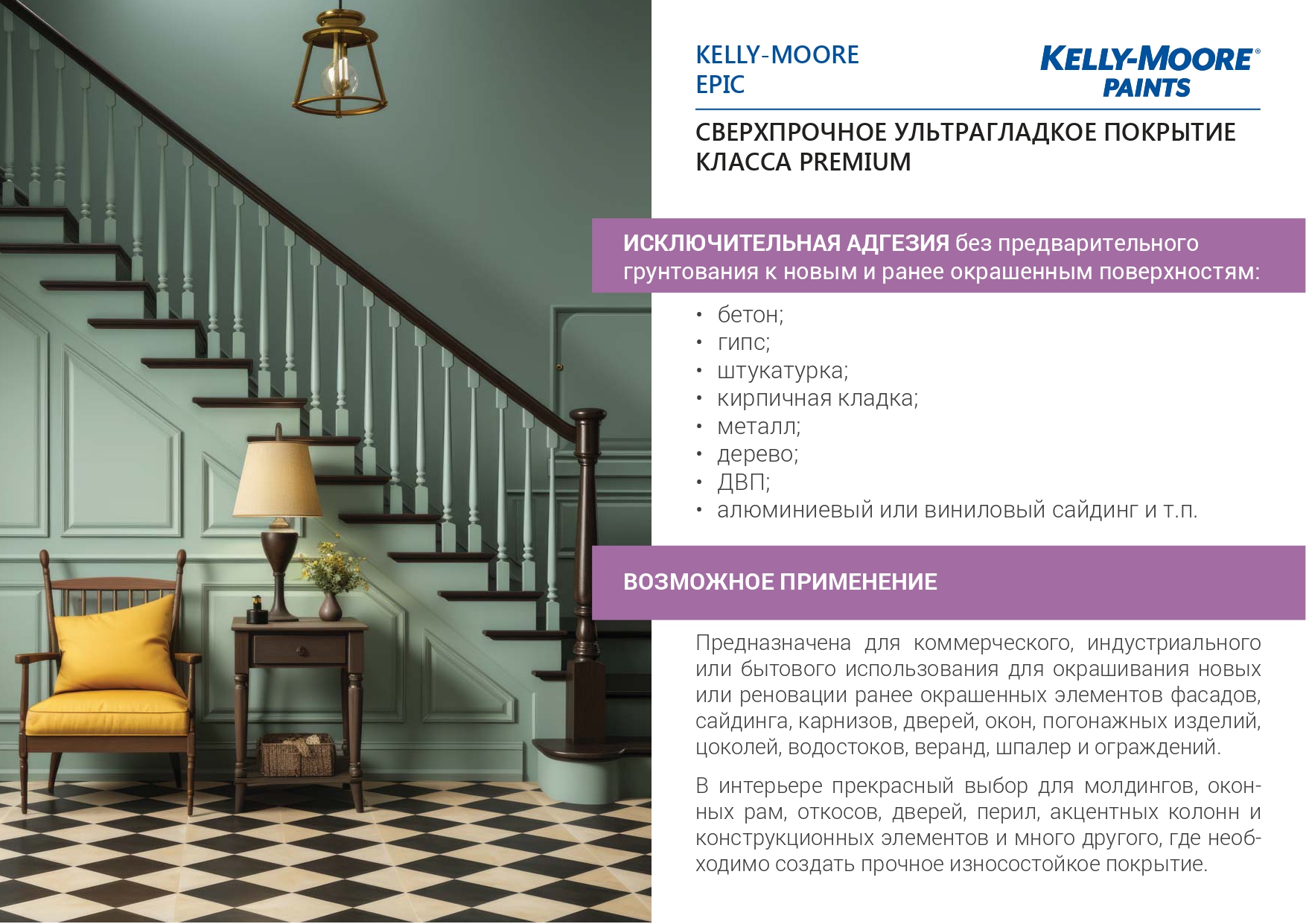 KELLY-MOORE
EPIC

KELLY-MOORE®
PAINTS

СВЕРХПРОЧНОЕ УЛЬТРАГЛАДКОЕ ПОКРЫТИЕ КЛАССА PREMIUM

ИСКЛЮЧИТЕЛЬНАЯ АДГЕЗИЯ без предварительного грунтования к новым и ранее окрашенным поверхностям:

• бетон;
• гипс;
• штукатурка;
• кирпичная кладка;
• металл;
• дерево;
• ДВП;
• алюминиевый или виниловый сайдинг и т.п.

ВОЗМОЖНОЕ ПРИМЕНЕНИЕ

Предназначена для коммерческого, индустриального или бытового использования для окрашивания новых или реновации ранее окрашенных элементов фасадов, сайдинга, карнизов, дверей, окон, погонажных изделий, цоколей, водостоков, веранд, шпалер и ограждений.

В интерьере прекрасный выбор для молдингов, оконных рам, откосов, дверей, перил, акцентных колонн и конструкционных элементов и много другого, где необходимо создать прочное износостойкое покрытие.